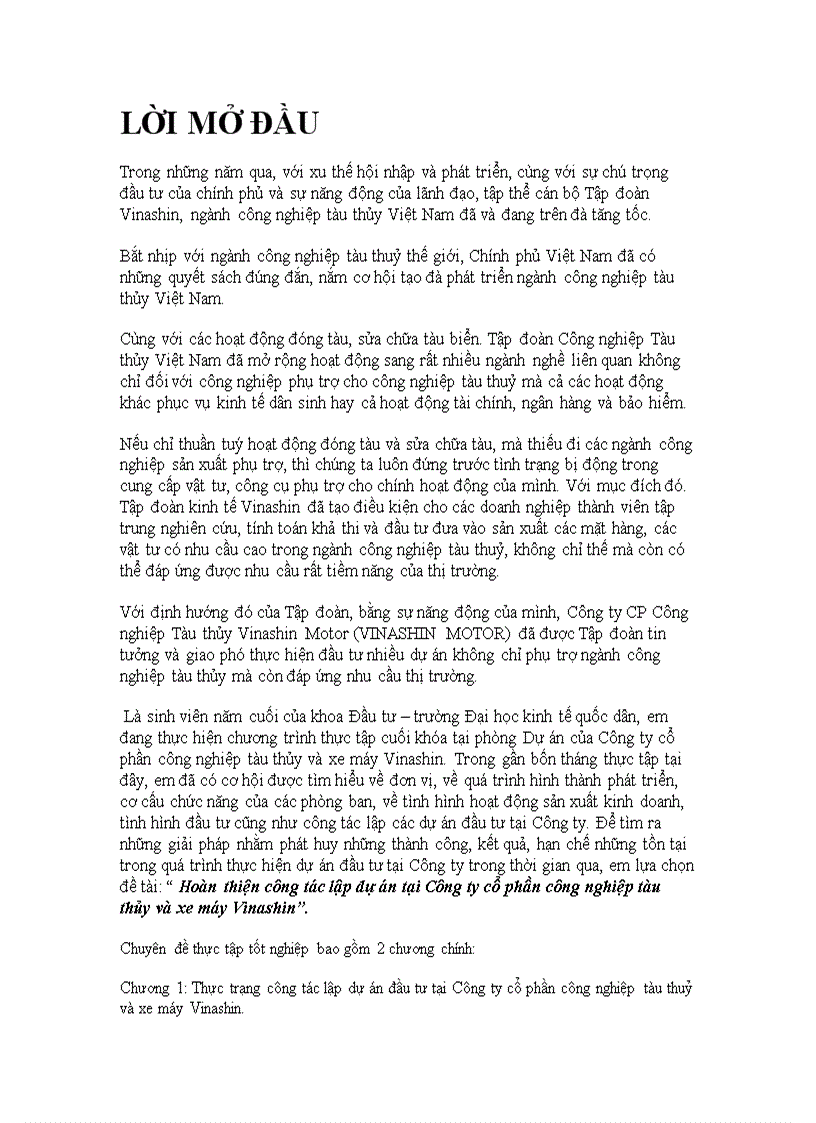 LỜI MỞ ĐẦU

Trong những năm qua, với xu thế hội nhập và phát triển, cùng với sự chú trọng đầu tư của chính phủ và sự năng động của lãnh đạo, tập thể cán bộ Tập đoàn Vinashin, ngành công nghiệp tàu thủy Việt Nam đã và đang trên đà tăng tốc.

Bắt nhịp với ngành công nghiệp tàu thuỷ thế giới, Chính phủ Việt Nam đã có những quyết sách đúng đắn, nắm cơ hội tạo đà phát triển ngành công nghiệp tàu thủy Việt Nam.

Cùng với các hoạt động đóng tàu, sửa chữa tàu biển. Tập đoàn Công nghiệp Tàu thủy Việt Nam đã mở rộng hoạt động sang rất nhiều ngành nghề liên quan không chỉ đối với công nghiệp phụ trợ cho công nghiệp tàu thuỷ mà cả các hoạt động khác phục vụ kinh tế dân sinh hay cả hoạt động tài chính, ngân hàng và bảo hiểm.

Nếu chỉ thuần tuý hoạt động đóng tàu và sửa chữa tàu, mà thiếu đi các ngành công nghiệp sản xuất phụ trợ, thì chúng ta luôn đứng trước tình trạng bị động trong cung cấp vật tư, công cụ phụ trợ cho chính hoạt động của mình. Với mục đích đó. Tập đoàn kinh tế Vinashin đã tạo điều kiện cho các doanh nghiệp thành viên tập trung nghiên cứu, tính toán khả thi và đầu tư đưa vào sản xuất các mặt hàng, các vật tư có nhu cầu cao trong ngành công nghiệp tàu thuỷ, không chỉ thế mà còn có thể đáp ứng được nhu cầu rất tiềm năng của thị trường.

Với định hướng đó của Tập đoàn, bằng sự năng động của mình, Công ty CP Công nghiệp Tàu thủy Vinashin Motor (VINASHIN MOTOR) đã được Tập đoàn tin tưởng và giao phó thực hiện đầu tư nhiều dự án không chỉ phụ trợ ngành công nghiệp tàu thủy mà còn đáp ứng nhu cầu thị trường.

Là sinh viên năm cuối của khoa Đầu tư – trường Đại học kinh tế quốc dân, em đang thực hiện chương trình thực tập cuối khóa tại phòng Dự án của Công ty cổ phần công nghiệp tàu thủy và xe máy Vinashin. Trong gần bốn tháng thực tập tại đây, em đã có cơ hội được tìm hiểu về đơn vị, về quá trình hình thành phát triển, cơ cấu chức năng của các phòng ban, về tình hình hoạt động sản xuất kinh doanh, tình hình đầu tư cũng như công tác lập các dự án đầu tư tại Công ty. Để tìm ra những giải pháp nhằm phát huy những thành công, kết quả, hạn chế những tồn tại trong quá trình thực hiện dự án đầu tư tại Công ty trong thời gian qua, em lựa chọn đề tài: “ Hoàn thiện công tác lập dự án tại Công ty cổ phần công nghiệp tàu thủy và xe máy Vinashin”.

Chuyên đề thực tập tốt nghiệp bao gồm 2 chương chính:

Chương 1: Thực trạng công tác lập dự án đầu tư tại Công ty cổ phần công nghiệp tàu thuỷ và xe máy Vinashin.